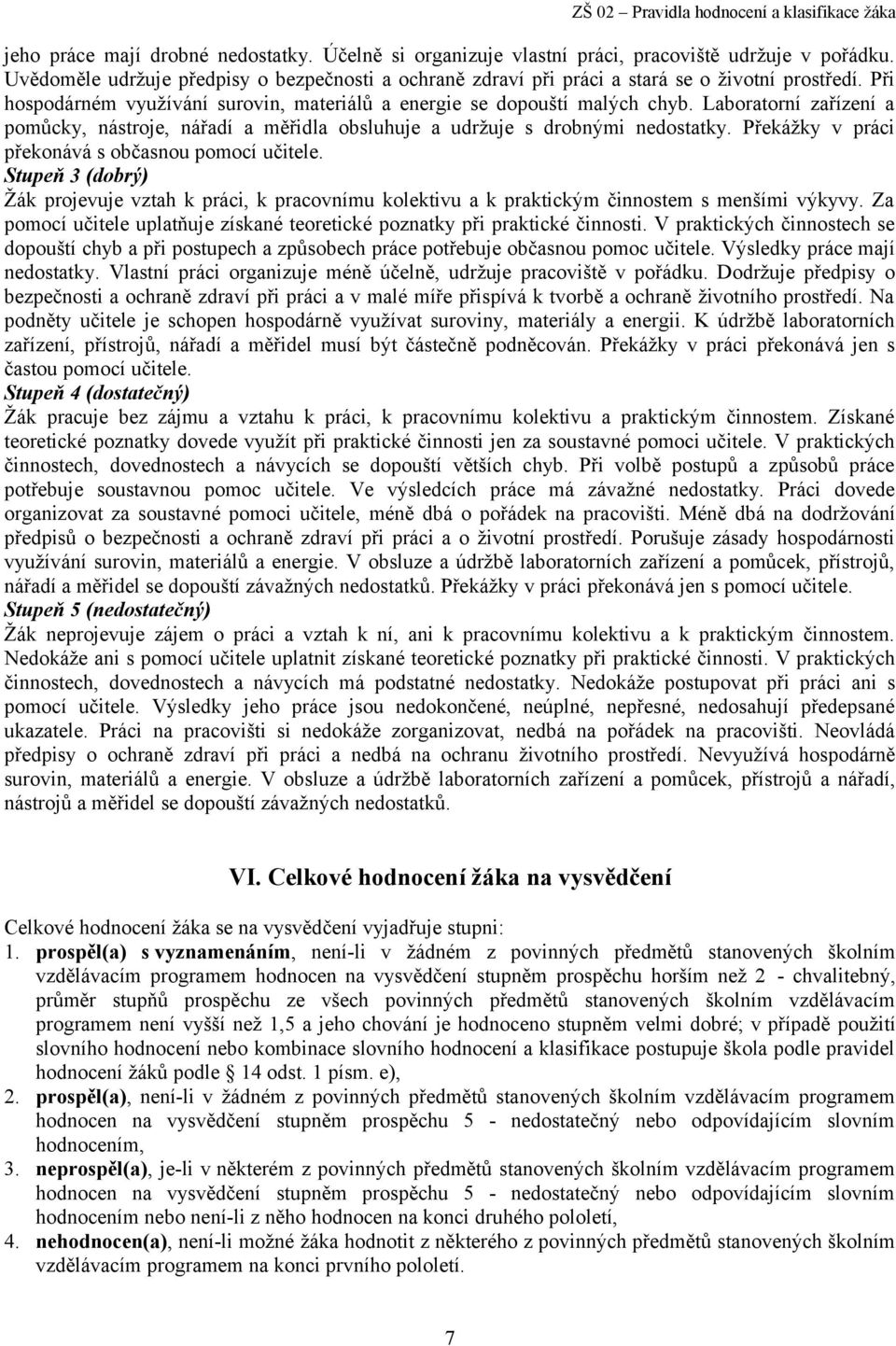 ZŠ 02 – Pravidla hodnocení a klasifikace žáka

jeho práce mají drobné nedostatky. Účelně si organizuje vlastní práci, pracoviště udržuje v pořádku. Uvědoměle udržuje předpisy o bezpečnosti a ochraně zdraví při práci a stará se o životní prostředí. Při hospodárném využívání surovin, materiálů a energie se dopouští malých chyb. Laboratorní zařízení a pomůcky, nástroje, nářadí a měřidla obsluhuje a udržuje s drobnými nedostatky. Překážky v práci překonává s občasnou pomocí učitele.
Stupeň 3 (dobrý)
Žák projevuje vztah k práci, k pracovnímu kolektivu a k praktickým činnostem s menšími výkyvy. Za pomocí učitele uplatňuje získané teoretické poznatky při praktické činnosti. V praktických činnostech se dopouští chyb a při postupech a způsobech práce potřebuje občasnou pomoc učitele. Výsledky práce mají nedostatky. Vlastní práci organizuje méně účelně, udržuje pracoviště v pořádku. Dodržuje předpisy o bezpečnosti a ochraně zdraví při práci a v malé míře přispívá k tvorbě a ochraně životního prostředí. Na podněty učitele je schopen hospodárně využívat suroviny, materiály a energii. K údržbě laboratorních zařízení, přístrojů, nářadí a měřidel musí být částečně podněcován. Překážky v práci překonává jen s častou pomocí učitele.
Stupeň 4 (dostatečný)
Žák pracuje bez zájmu a vztahu k práci, k pracovnímu kolektivu a praktickým činnostem. Získané teoretické poznatky dovede využít při praktické činnosti jen za soustavné pomoci učitele. V praktických činnostech, dovednostech a návycích se dopouští větších chyb. Při volbě postupů a způsobů práce potřebuje soustavnou pomoc učitele. Ve výsledcích práce má závažné nedostatky. Práci dovede organizovat za soustavné pomoci učitele, méně dbá o pořádek na pracovišti. Méně dbá na dodržování předpisů o bezpečnosti a ochraně zdraví při práci a o životní prostředí. Porušuje zásady hospodárnosti využívání surovin, materiálů a energie. V obsluze a údržbě laboratorních zařízení a pomůcek, přístrojů, nářadí a měřidel se dopouští závažných nedostatků. Překážky v práci překonává jen s pomocí učitele.
Stupeň 5 (nedostatečný)
Žák neprojevuje zájem o práci a vztah k ní, ani k pracovnímu kolektivu a k praktickým činnostem. Nedokáže ani s pomocí učitele uplatnit získané teoretické poznatky při praktické činnosti. V praktických činnostech, dovednostech a návycích má podstatné nedostatky. Nedokáže postupovat při práci ani s pomocí učitele. Výsledky jeho práce jsou nedokončené, neúplné, nepřesné, nedosahují předepsané ukazatele. Práci na pracovišti si nedokáže zorganizovat, nedbá na pořádek na pracovišti. Neovládá předpisy o ochraně zdraví při práci a nedbá na ochranu životního prostředí. Nevyužívá hospodárně surovin, materiálů a energie. V obsluze a údržbě laboratorních zařízení a pomůcek, přístrojů a nářadí, nástrojů a měřidel se dopouští závažných nedostatků.

VI. Celkové hodnocení žáka na vysvědčení

Celkové hodnocení žáka se na vysvědčení vyjadřuje stupni:
1. prospěl(a) s vyznamenáním, není-li v žádném z povinných předmětů stanovených školním vzdělávacím programem hodnocen na vysvědčení stupněm prospěchu horším než 2 - chvalitebný, průměr stupňů prospěchu ze všech povinných předmětů stanovených školním vzdělávacím programem není vyšší než 1,5 a jeho chování je hodnoceno stupněm velmi dobré; v případě použití slovního hodnocení nebo kombinace slovního hodnocení a klasifikace postupuje škola podle pravidel hodnocení žáků podle § 14 odst. 1 písm. e),
2. prospěl(a), není-li v žádném z povinných předmětů stanovených školním vzdělávacím programem hodnocen na vysvědčení stupněm prospěchu 5 - nedostatečný nebo odpovídajícím slovním hodnocením,
3. neprospěl(a), je-li v některém z povinných předmětů stanovených školním vzdělávacím programem hodnocen na vysvědčení stupněm prospěchu 5 - nedostatečný nebo odpovídajícím slovním hodnocením nebo není-li z něho hodnocen na konci druhého pololetí,
4. nehodnocen(a), není-li možné žáka hodnotit z některého z povinných předmětů stanovených školním vzdělávacím programem na konci prvního pololetí.

7